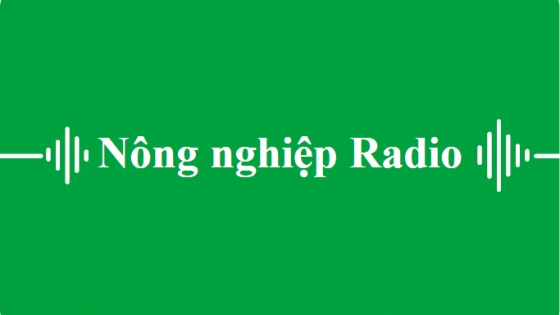 Nông nghiệp Radio